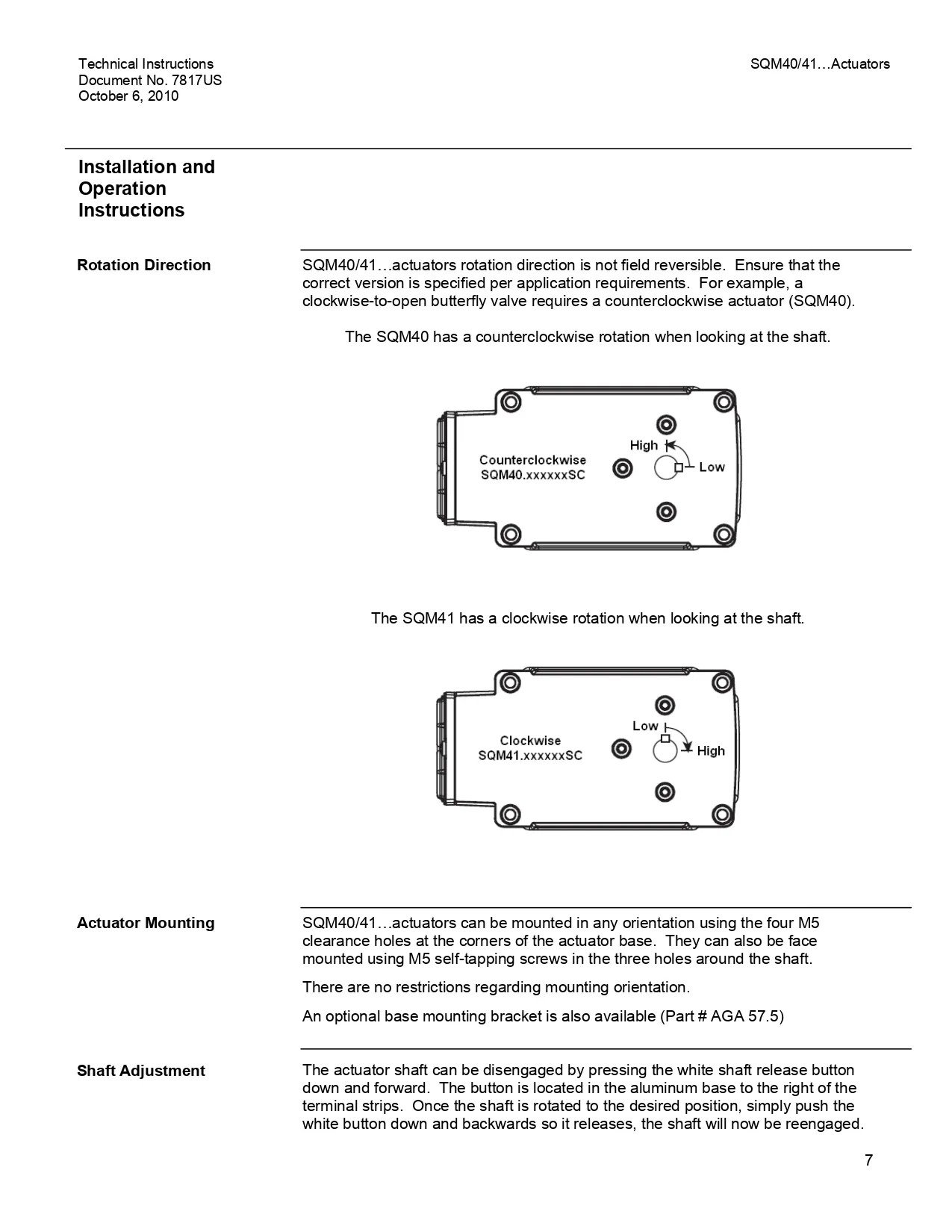 Technical Instructions
Document No. 7817US
October 6, 2010

SQM40/41…Actuators

Installation and Operation Instructions

Rotation Direction

SQM40/41…actuators rotation direction is not field reversible. Ensure that the correct version is specified per application requirements. For example, a clockwise-to-open butterfly valve requires a counterclockwise actuator (SQM40).

The SQM40 has a counterclockwise rotation when looking at the shaft.

Counterclockwise
SQM40.xxxxxxSC
High
Low

The SQM41 has a clockwise rotation when looking at the shaft.

Clockwise
SQM41.xxxxxxSC
Low
High

Actuator Mounting

SQM40/41…actuators can be mounted in any orientation using the four M5 clearance holes at the corners of the actuator base. They can also be face mounted using M5 self-tapping screws in the three holes around the shaft.

There are no restrictions regarding mounting orientation.

An optional base mounting bracket is also available (Part # AGA 57.5)

Shaft Adjustment

The actuator shaft can be disengaged by pressing the white shaft release button down and forward. The button is located in the aluminum base to the right of the terminal strips. Once the shaft is rotated to the desired position, simply push the white button down and backwards so it releases, the shaft will now be reengaged.

7